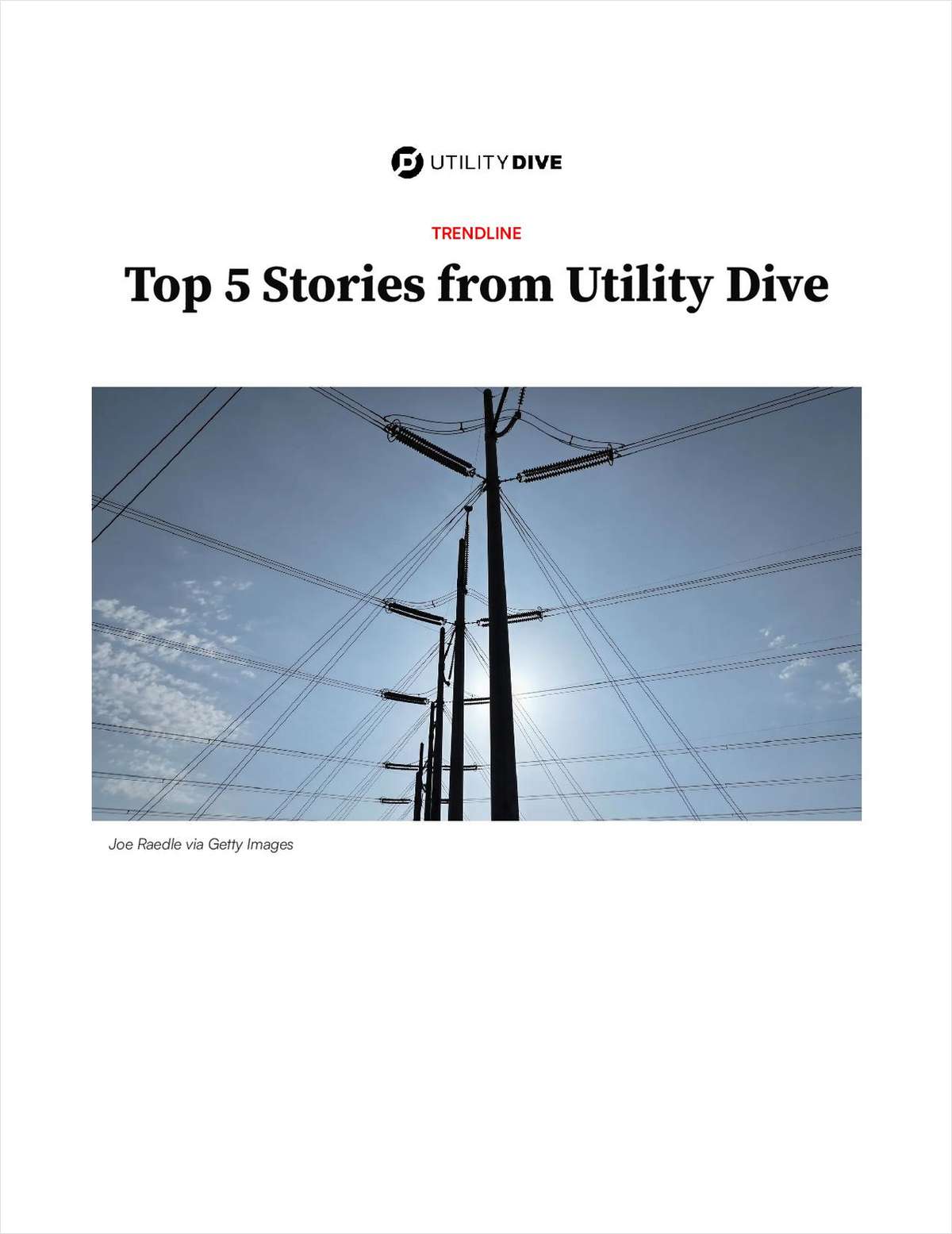 UTILITY DIVE

TRENDLINE

Top 5 Stories from Utility Dive

Joe Raedle via Getty Images